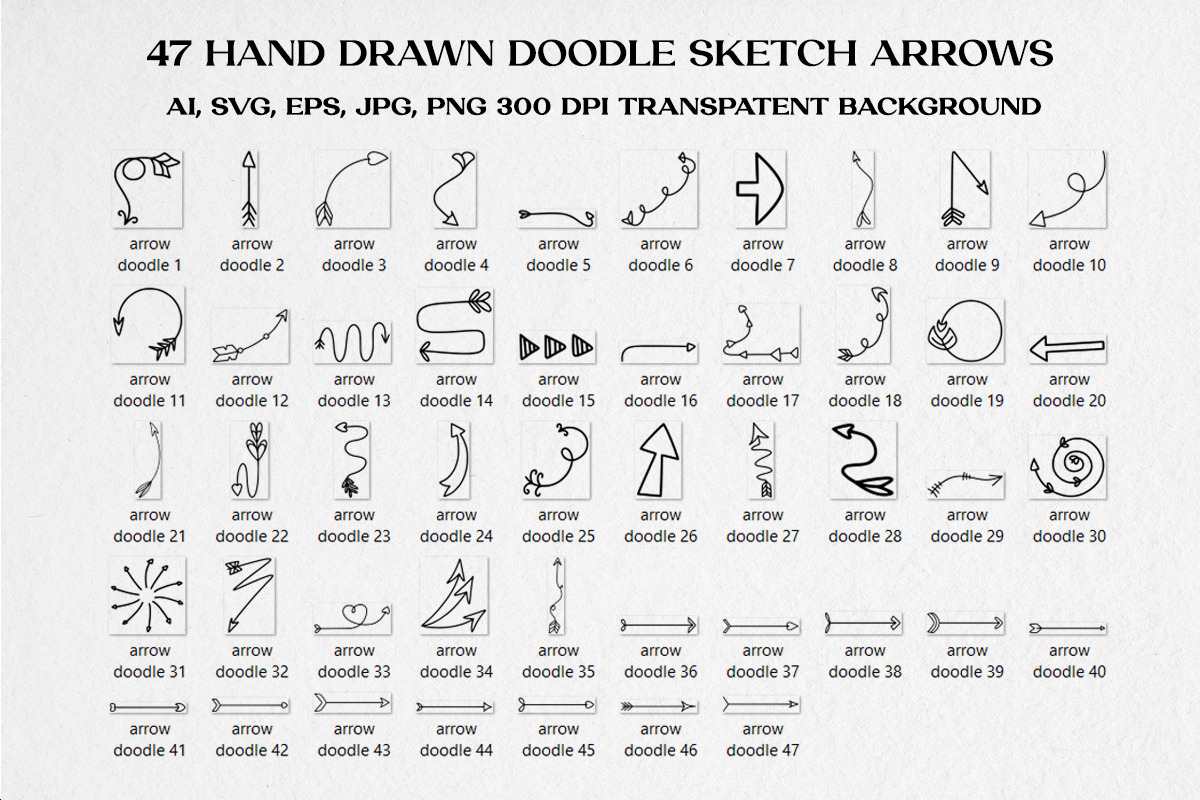 47 HAND DRAWN DOODLE SKETCH ARROWS

AI, SVG, EPS, JPG, PNG 300 DPI TRANSPATENT BACKGROUND

arrow doodle 1
arrow doodle 2
arrow doodle 3
arrow doodle 4
arrow doodle 5
arrow doodle 6
arrow doodle 7
arrow doodle 8
arrow doodle 9
arrow doodle 10
arrow doodle 11
arrow doodle 12
arrow doodle 13
arrow doodle 14
arrow doodle 15
arrow doodle 16
arrow doodle 17
arrow doodle 18
arrow doodle 19
arrow doodle 20
arrow doodle 21
arrow doodle 22
arrow doodle 23
arrow doodle 24
arrow doodle 25
arrow doodle 26
arrow doodle 27
arrow doodle 28
arrow doodle 29
arrow doodle 30
arrow doodle 31
arrow doodle 32
arrow doodle 33
arrow doodle 34
arrow doodle 35
arrow doodle 36
arrow doodle 37
arrow doodle 38
arrow doodle 39
arrow doodle 40
arrow doodle 41
arrow doodle 42
arrow doodle 43
arrow doodle 44
arrow doodle 45
arrow doodle 46
arrow doodle 47